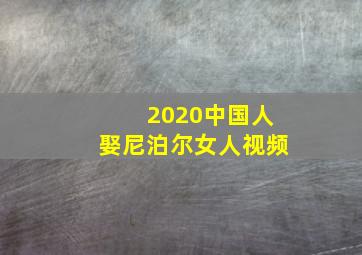 2020中国人
娶尼泊尔女人视频